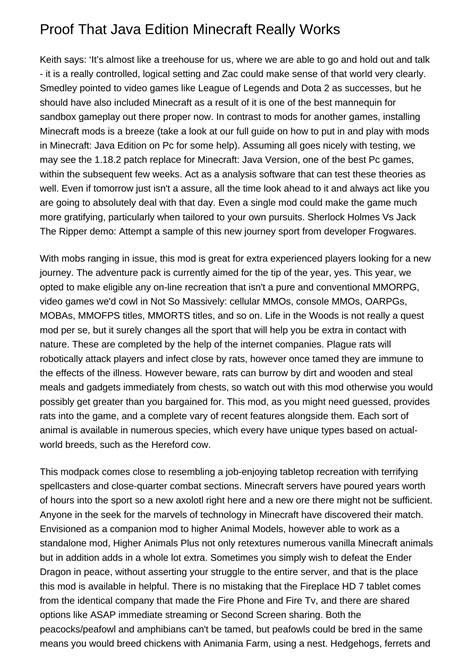 Proof That Java Edition Minecraft Really Works

Keith says: 'It's almost like a treehouse for us, where we are able to go and hold out and talk - it is a really controlled, logical setting and Zac could make sense of that world very clearly. Smedley pointed to video games like League of Legends and Dota 2 as successes, but he should have also included Minecraft as a result of it is one of the best mannequin for sandbox gameplay out there proper now. In contrast to mods for another games, installing Minecraft mods is a breeze (take a look at our full guide on how to put in and play with mods in Minecraft: Java Edition on Pc for some help). Assuming all goes nicely with testing, we may see the 1.18.2 patch replace for Minecraft: Java Version, one of the best Pc games, within the subsequent few weeks. Act as a analysis software that can test these theories as well. Even if tomorrow just isn't a assure, all the time look ahead to it and always act like you are going to absolutely deal with that day. Even a single mod could make the game much more gratifying, particularly when tailored to your own pursuits. Sherlock Holmes Vs Jack The Ripper demo: Attempt a sample of this new journey sport from developer Frogwares.

With mobs ranging in issue, this mod is great for extra experienced players looking for a new journey. The adventure pack is currently aimed for the tip of the year, yes. This year, we opted to make eligible any on-line recreation that isn't a pure and conventional MMORPG, video games we'd cowl in Not So Massively: cellular MMOs, console MMOs, OARPGs, MOBAs, MMOFPS titles, MMORTS titles, and so on. Life in the Woods is not really a quest mod per se, but it surely changes all the sport that will help you be extra in contact with nature. These are completed by the help of the internet companies. Plague rats will robotically attack players and infect close by rats, however once tamed they are immune to the effects of the illness. However beware, rats can burrow by dirt and wooden and steal meals and gadgets immediately from chests, so watch out with this mod otherwise you would possibly get greater than you bargained for. This mod, as you might need guessed, provides rats into the game, and a complete vary of recent features alongside them. Each sort of animal is available in numerous species, which every have unique types based on actual-world breeds, such as the Hereford cow.

This modpack comes close to resembling a job-enjoying tabletop recreation with terrifying spellcasters and close-quarter combat sections. Minecraft servers have poured years worth of hours into the sport so a new axolotl right here and a new ore there might not be sufficient. Anyone in the seek for the marvels of technology in Minecraft have discovered their match. Envisioned as a companion mod to higher Animal Models, however able to work as a standalone mod, Higher Animals Plus not only retextures numerous vanilla Minecraft animals but in addition adds in a whole lot extra. Sometimes you simply wish to defeat the Ender Dragon in peace, without asserting your struggle to the entire server, and that is the place this mod is available in helpful. There is no mistaking that the Fireplace HD 7 tablet comes from the identical company that made the Fire Phone and Fire Tv, and there are shared options like ASAP immediate streaming or Second Screen sharing. Both the peacocks/peafowl and amphibians can't be tamed, but peafowls could be bred in the same means you would breed chickens with Animania Farm, using a nest. Hedgehogs, ferrets and